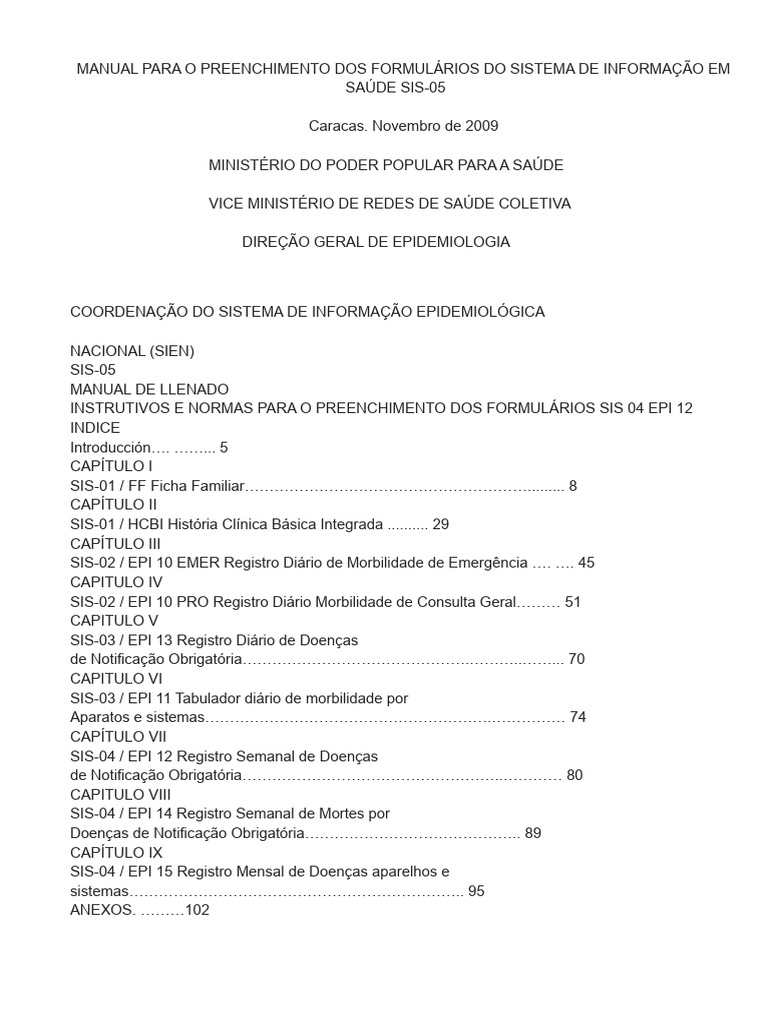 MANUAL PARA O PREENCHIMENTO DOS FORMULÁRIOS DO SISTEMA DE INFORMAÇÃO EM SAÚDE SIS-05

Caracas. Novembro de 2009

MINISTÉRIO DO PODER POPULAR PARA A SAÚDE

VICE MINISTÉRIO DE REDES DE SAÚDE COLETIVA

DIREÇÃO GERAL DE EPIDEMIOLOGIA

COORDENAÇÃO DO SISTEMA DE INFORMAÇÃO EPIDEMIOLÓGICA

NACIONAL (SIEN)
SIS-05
MANUAL DE LLENADO
INSTRUTIVOS E NORMAS PARA O PREENCHIMENTO DOS FORMULÁRIOS SIS 04 EPI 12
INDICE
Introducción 5
CAPÍTULO I
SIS-01 / FF Ficha Familiar 8
CAPÍTULO II
SIS-01 / HCBI História Clínica Básica Integrada 29
CAPÍTULO III
SIS-02 / EPI 10 EMER Registro Diário de Morbilidade de Emergência 45
CAPITULO IV
SIS-02 / EPI 10 PRO Registro Diário Morbilidade de Consulta Geral 51
CAPITULO V
SIS-03 / EPI 13 Registro Diário de Doenças
de Notificação Obrigatória 70
CAPITULO VI
SIS-03 / EPI 11 Tabulador diário de morbilidade por
Aparatos e sistemas 74
CAPÍTULO VII
SIS-04 / EPI 12 Registro Semanal de Doenças
de Notificação Obrigatória 80
CAPITULO VIII
SIS-04 / EPI 14 Registro Semanal de Mortes por
Doenças de Notificação Obrigatória 89
CAPÍTULO IX
SIS-04 / EPI 15 Registro Mensal de Doenças aparelhos e
sistemas 95
ANEXOS. 102